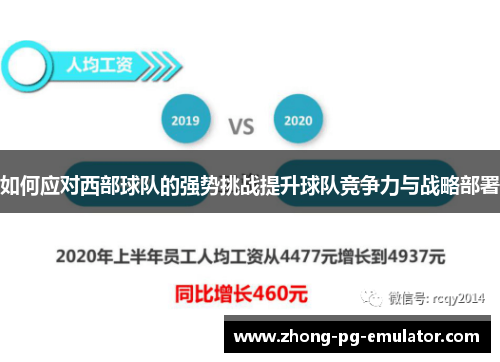 人均工资

2019

VS

2020

如何应对西部球队的强势挑战提升球队竞争力与战略部署

2020年上半年员工人均工资从4477元增长到4937元

同比增长460元

微信号: rcqy2014

www.zhong-pg-emulator.com